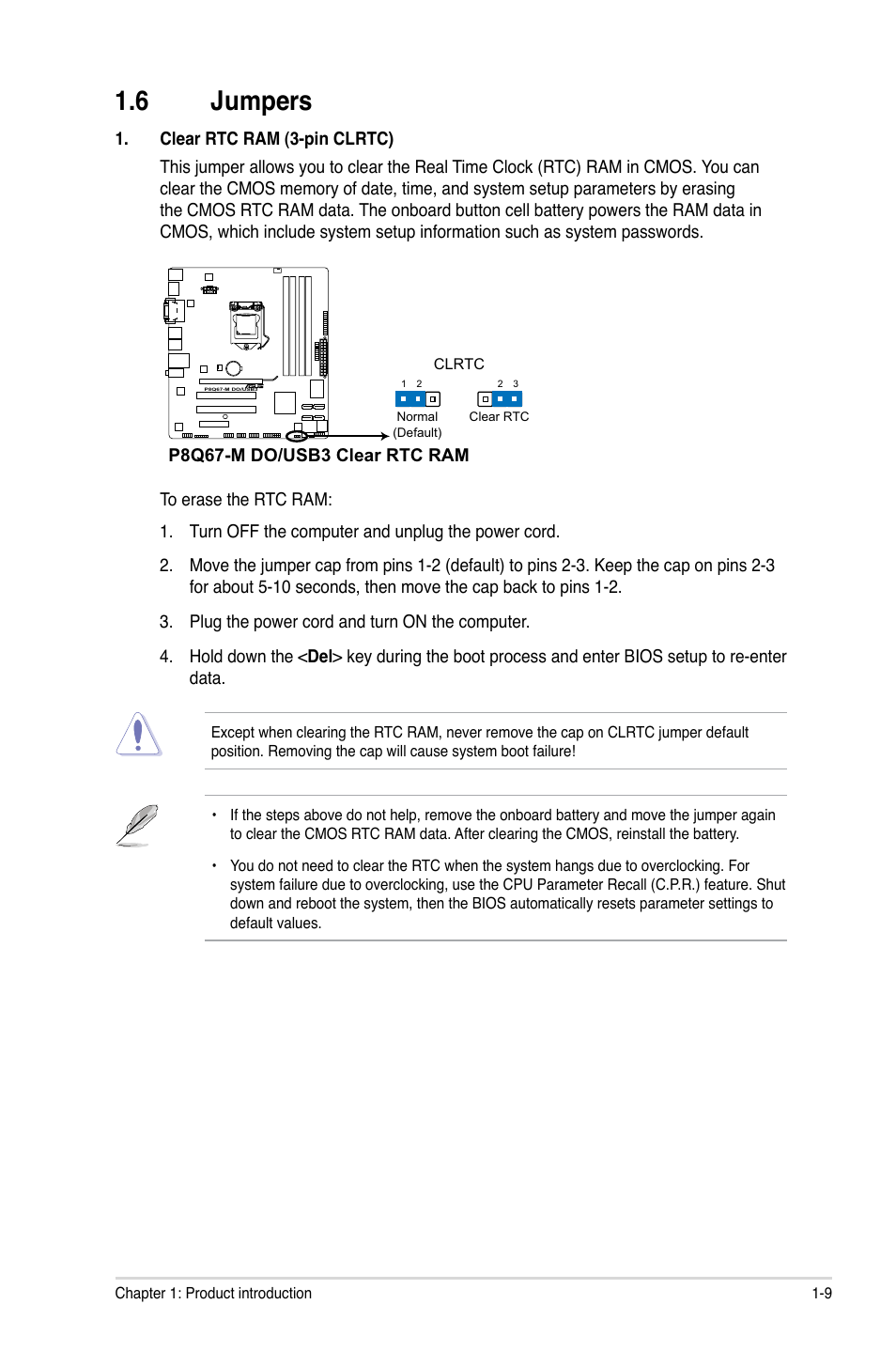 1.6 Jumpers

1. Clear RTC RAM (3-pin CLRTC)

This jumper allows you to clear the Real Time Clock (RTC) RAM in CMOS. You can clear the CMOS memory of date, time, and system setup parameters by erasing the CMOS RTC RAM data. The onboard button cell battery powers the RAM data in CMOS, which include system setup information such as system passwords.

P8Q67-M DO/USB3

CLRTC

1 2

Normal (Default)

2 3

Clear RTC

P8Q67-M DO/USB3 Clear RTC RAM

To erase the RTC RAM:

1. Turn OFF the computer and unplug the power cord.

2. Move the jumper cap from pins 1-2 (default) to pins 2-3. Keep the cap on pins 2-3 for about 5-10 seconds, then move the cap back to pins 1-2.

3. Plug the power cord and turn ON the computer.

4. Hold down the <Del> key during the boot process and enter BIOS setup to re-enter data.

Except when clearing the RTC RAM, never remove the cap on CLRTC jumper default position. Removing the cap will cause system boot failure!

• If the steps above do not help, remove the onboard battery and move the jumper again to clear the CMOS RTC RAM data. After clearing the CMOS, reinstall the battery.

• You do not need to clear the RTC when the system hangs due to overclocking. For system failure due to overclocking, use the CPU Parameter Recall (C.P.R.) feature. Shut down and reboot the system, then the BIOS automatically resets parameter settings to default values.

Chapter 1: Product introduction 1-9